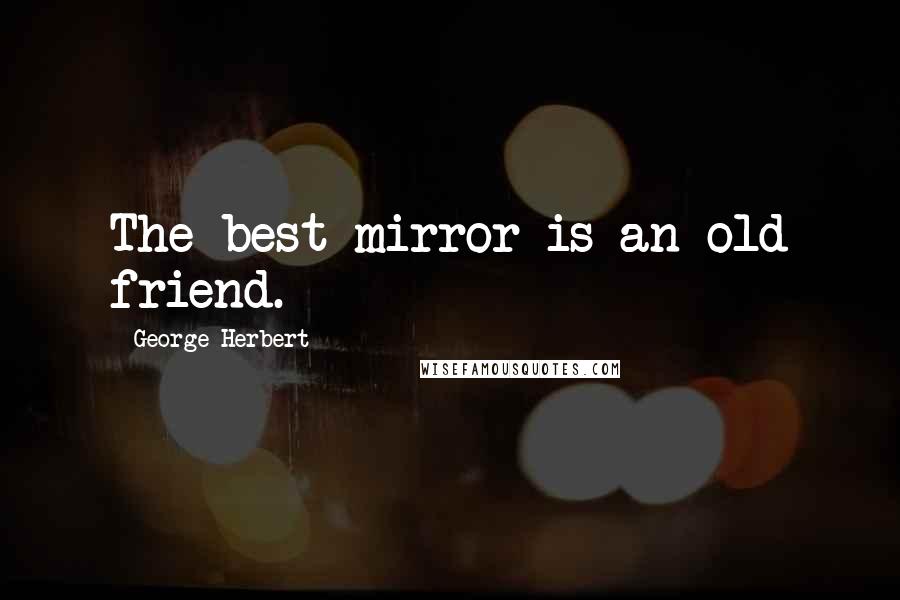 The best mirror is an old friend.

George Herbert

WISEFAMOUSQUOTES.COM